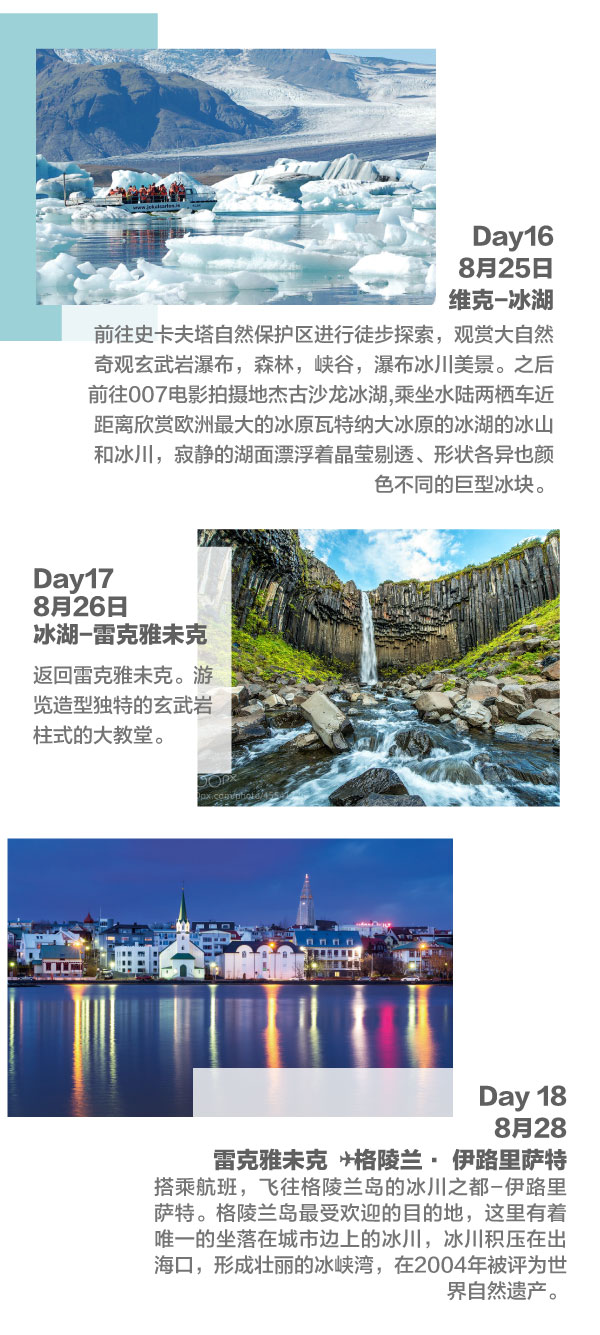 Day16
8月25日
维克-冰湖

前往史卡夫塔自然保护区进行徒步探索，观赏大自然奇观玄武岩瀑布，森林，峡谷，瀑布冰川美景。之后前往007电影拍摄地杰古沙龙冰湖,乘坐水陆两栖车近距离欣赏欧洲最大的冰原瓦特纳大冰原的冰湖的冰山和冰川，寂静的湖面漂浮着晶莹剔透、形状各异也颜色不同的巨型冰块。

Day17
8月26日
冰湖-雷克雅未克

返回雷克雅未克。游览造型独特的玄武岩柱式的大教堂。

Day 18
8月28
雷克雅未克 ✈格陵兰· 伊路里萨特

搭乘航班，飞往格陵兰岛的冰川之都-伊路里萨特。格陵兰岛最受欢迎的目的地，这里有着唯一的坐落在城市边上的冰川，冰川积压在出海口，形成壮丽的冰峡湾，在2004年被评为世界自然遗产。